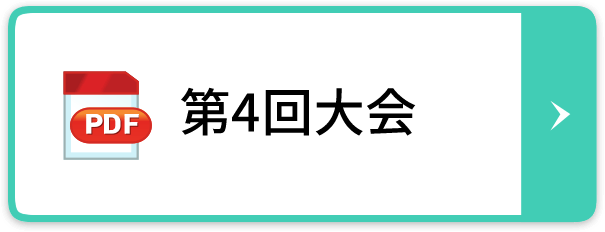 PDF
第4回大会